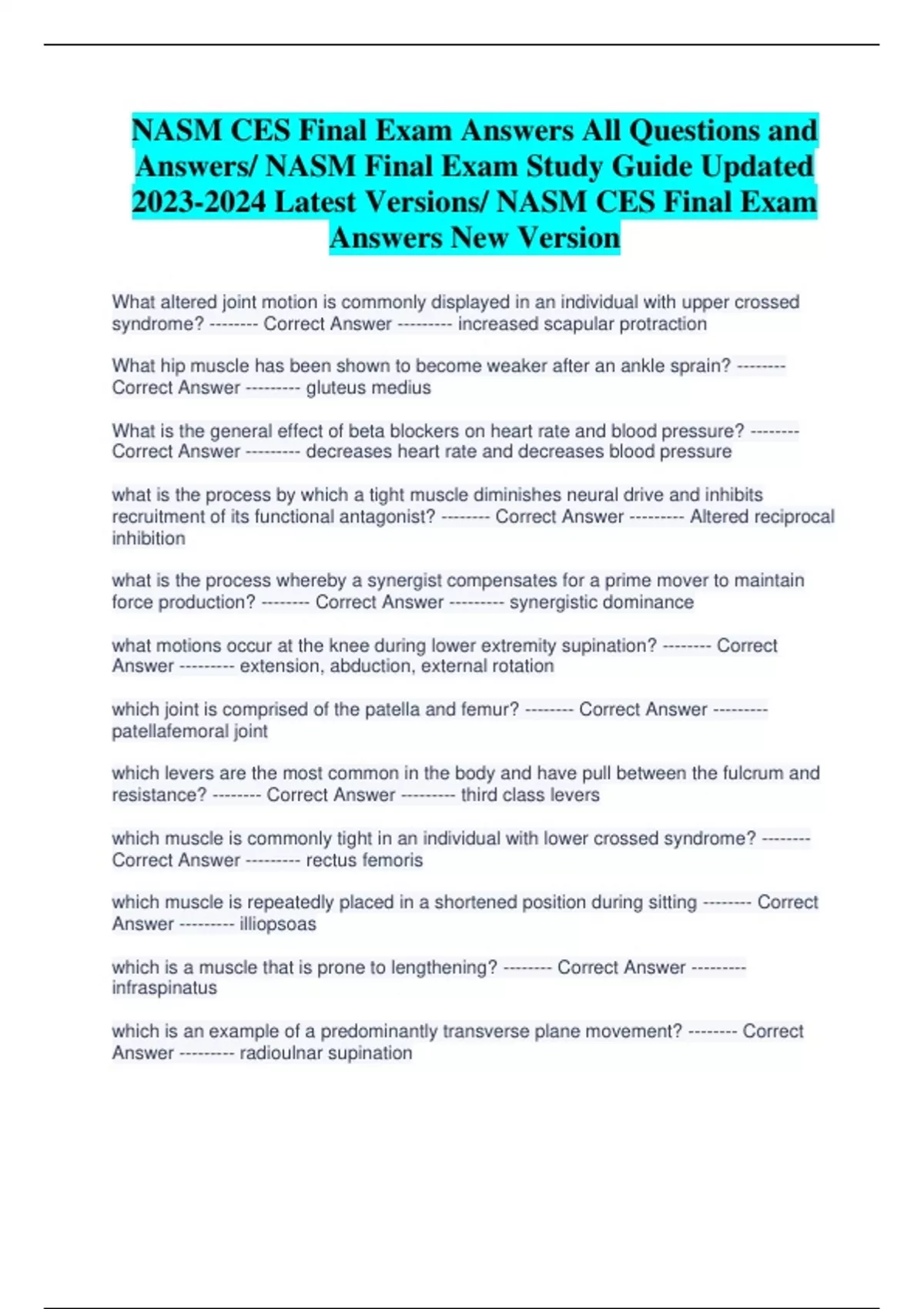 NASM CES Final Exam Answers All Questions and Answers/ NASM Final Exam Study Guide Updated 2023-2024 Latest Versions/ NASM CES Final Exam Answers New Version

What altered joint motion is commonly displayed in an individual with upper crossed syndrome? -------- Correct Answer --------- increased scapular protraction

What hip muscle has been shown to become weaker after an ankle sprain? -------- Correct Answer --------- gluteus medius

What is the general effect of beta blockers on heart rate and blood pressure? -------- Correct Answer --------- decreases heart rate and decreases blood pressure

what is the process by which a tight muscle diminishes neural drive and inhibits recruitment of its functional antagonist? -------- Correct Answer --------- Altered reciprocal inhibition

what is the process whereby a synergist compensates for a prime mover to maintain force production? -------- Correct Answer --------- synergistic dominance

what motions occur at the knee during lower extremity supination? -------- Correct Answer --------- extension, abduction, external rotation

which joint is comprised of the patella and femur? -------- Correct Answer --------- patellafemoral joint

which levers are the most common in the body and have pull between the fulcrum and resistance? -------- Correct Answer --------- third class levers

which muscle is commonly tight in an individual with lower crossed syndrome? -------- Correct Answer --------- rectus femoris

which muscle is repeatedly placed in a shortened position during sitting -------- Correct Answer --------- illiopsoas

which is a muscle that is prone to lengthening? -------- Correct Answer --------- infraspinatus

which is an example of a predominantly transverse plane movement? -------- Correct Answer --------- radioulnar supination